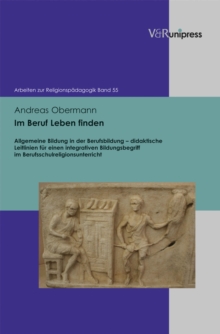 V&R unipress

Arbeiten zur Religionspädagogik Band 55

Andreas Obermann

Im Beruf Leben finden

Allgemeine Bildung in der Berufsbildung – didaktische Leitlinien für einen integrativen Bildungsbegriff im Berufsschulreligionsunterricht